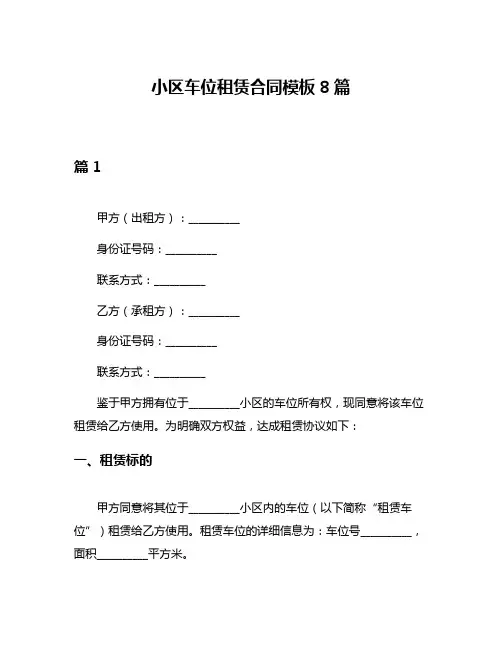 小区车位租赁合同模板 8 篇

篇 1

甲方（出租方）：__________

身份证号码：__________

联系方式：__________

乙方（承租方）：__________

身份证号码：__________

联系方式：__________

鉴于甲方拥有位于__________小区的车位所有权，现同意将该车位租赁给乙方使用。为明确双方权益，达成租赁协议如下：

一、租赁标的

甲方同意将其位于__________小区内的车位（以下简称“租赁车位”）租赁给乙方使用。租赁车位的详细信息为：车位号__________，面积__________平方米。